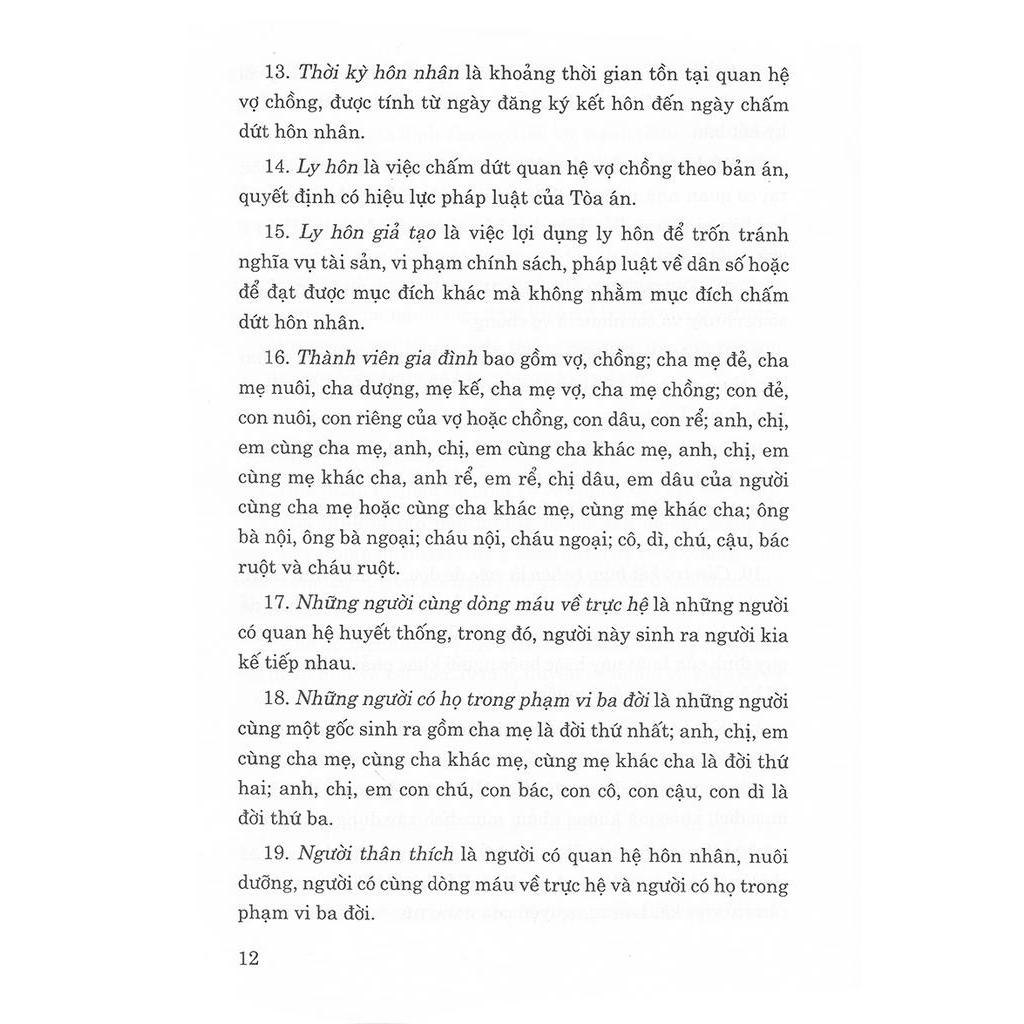 13. Thời kỳ hôn nhân là khoảng thời gian tồn tại quan hệ vợ chồng, được tính từ ngày đăng ký kết hôn đến ngày chấm dứt hôn nhân.

14. Ly hôn là việc chấm dứt quan hệ vợ chồng theo bản án, quyết định có hiệu lực pháp luật của Tòa án.

15. Ly hôn giả tạo là việc lợi dụng ly hôn để trốn tránh nghĩa vụ tài sản, vi phạm chính sách, pháp luật về dân số hoặc để đạt được mục đích khác mà không nhằm mục đích chấm dứt hôn nhân.

16. Thành viên gia đình bao gồm vợ, chồng; cha mẹ đẻ, cha mẹ nuôi, cha dượng, mẹ kế, cha mẹ vợ, cha mẹ chồng; con đẻ, con nuôi, con riêng của vợ hoặc chồng, con dâu, con rể; anh, chị, em cùng cha mẹ, anh, chị, em cùng cha khác mẹ, anh, chị, em cùng mẹ khác cha, anh rể, em rể, chị dâu, em dâu của người cùng cha mẹ hoặc cùng cha khác mẹ, cùng mẹ khác cha; ông bà nội, ông bà ngoại; cháu nội, cháu ngoại; cô, dì, chú, cậu, bác ruột và cháu ruột.

17. Những người cùng dòng máu về trực hệ là những người có quan hệ huyết thống, trong đó, người này sinh ra người kia kế tiếp nhau.

18. Những người có họ trong phạm vi ba đời là những người cùng một gốc sinh ra gồm cha mẹ là đời thứ nhất; anh, chị, em cùng cha mẹ, cùng cha khác mẹ, cùng mẹ khác cha là đời thứ hai; anh, chị, em con chú, con bác, con cô, con cậu, con dì là đời thứ ba.

19. Người thân thích là người có quan hệ hôn nhân, nuôi dưỡng, người có cùng dòng máu về trực hệ và người có họ trong phạm vi ba đời.

12